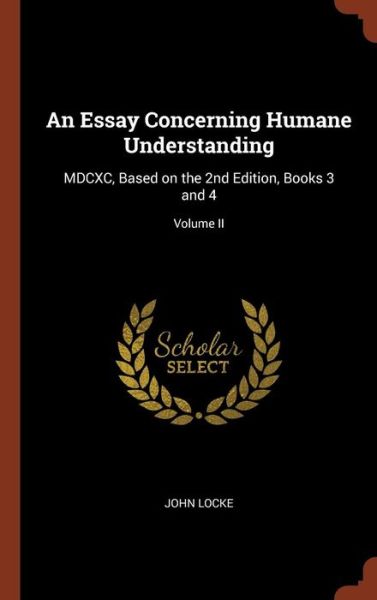 An Essay Concerning Humane Understanding

MDCXC, Based on the 2nd Edition, Books 3 and 4

Volume II

Scholar
SELECT

JOHN LOCKE